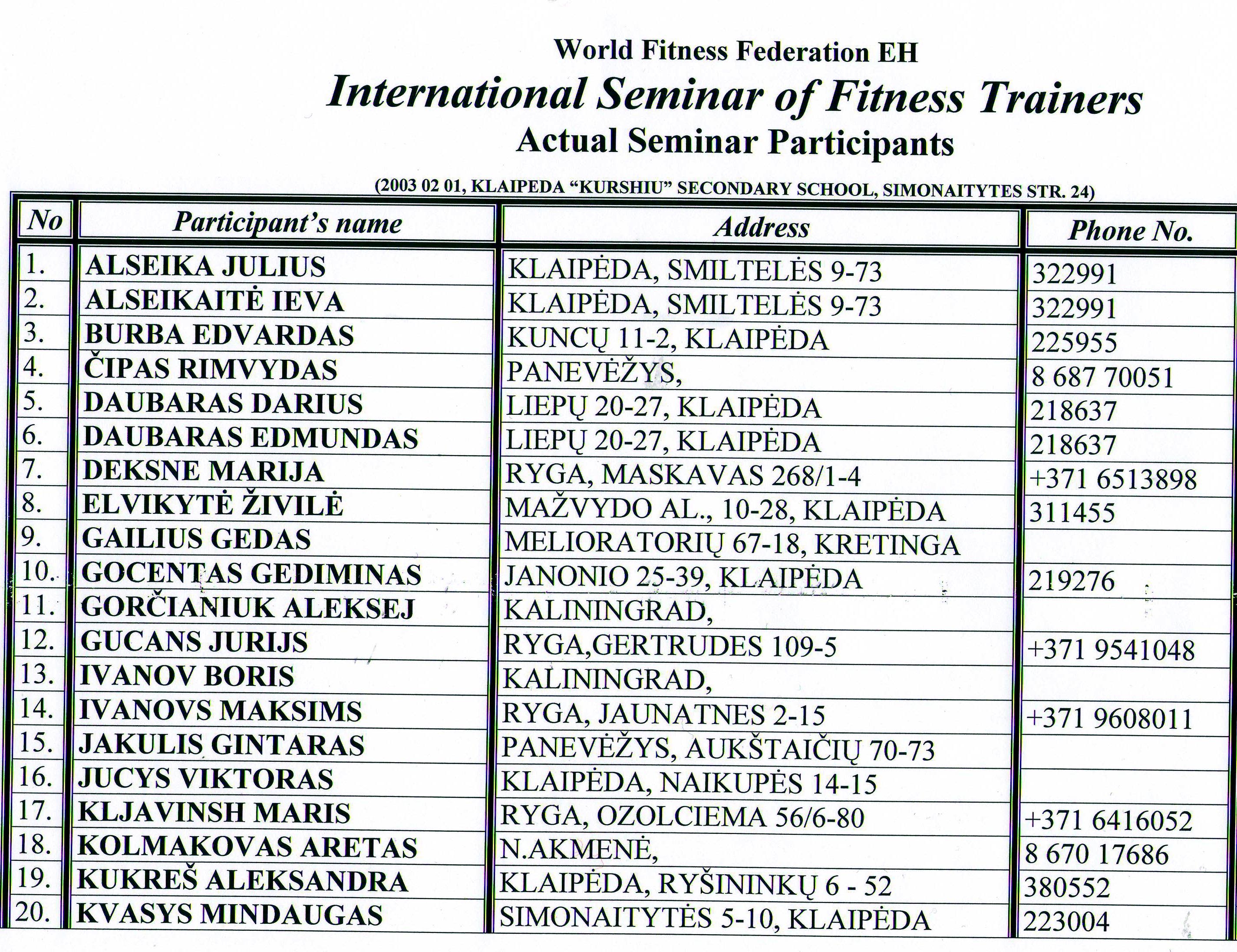 World Fitness Federation EH

International Seminar of Fitness Trainers

Actual Seminar Participants

(2003 02 01, KLAIPEDA "KURSHIU" SECONDARY SCHOOL, SIMONAITYTES STR. 24)

| No | Participant's name | Address | Phone No. |
|---|---|---|---|
| 1. | ALSEIKA JULIUS | KLAIPĖDA, SMILTELĖS 9-73 | 322991 |
| 2. | ALSEIKAITĖ IEVA | KLAIPĖDA, SMILTELĖS 9-73 | 322991 |
| 3. | BURBA EDVARDAS | KUNCŲ 11-2, KLAIPĖDA | 225955 |
| 4. | ČIPAS RIMVYDAS | PANEVĖŽYS, | 8 687 70051 |
| 5. | DAUBARAS DARIUS | LIEPŲ 20-27, KLAIPĖDA | 218637 |
| 6. | DAUBARAS EDMUNDAS | LIEPŲ 20-27, KLAIPĖDA | 218637 |
| 7. | DEKSNE MARIJA | RYGA, MASKAVAS 268/1-4 | +371 6513898 |
| 8. | ELVIKYTĖ ŽIVILĖ | MAŽVYDO AL., 10-28, KLAIPĖDA | 311455 |
| 9. | GAILIUS GEDAS | MELIORATORIŲ 67-18, KRETINGA | |
| 10. | GOCENTAS GEDIMINAS | JANONIO 25-39, KLAIPĖDA | 219276 |
| 11. | GORČIANIUK ALEKSEJ | KALININGRAD, | |
| 12. | GUCANS JURIJS | RYGA,GERTRUDES 109-5 | +371 9541048 |
| 13. | IVANOV BORIS | KALININGRAD, | |
| 14. | IVANOVS MAKSIMS | RYGA, JAUNATNES 2-15 | +371 9608011 |
| 15. | JAKULIS GINTARAS | PANEVĖŽYS, AUKŠTAIČIŲ 70-73 | |
| 16. | JUCYS VIKTORAS | KLAIPĖDA, NAIKUPĖS 14-15 | |
| 17. | KLJAVINSH MARIS | RYGA, OZOLCIEMA 56/6-80 | +371 6416052 |
| 18. | KOLMAKOVAS ARETAS | N.AKMENĖ, | 8 670 17686 |
| 19. | KUKREŠ ALEKSANDRA | KLAIPĖDA, RYŠININKŲ 6 - 52 | 380552 |
| 20. | KVASYS MINDAUGAS | SIMONAITYTĖS 5-10, KLAIPĖDA | 223004 |